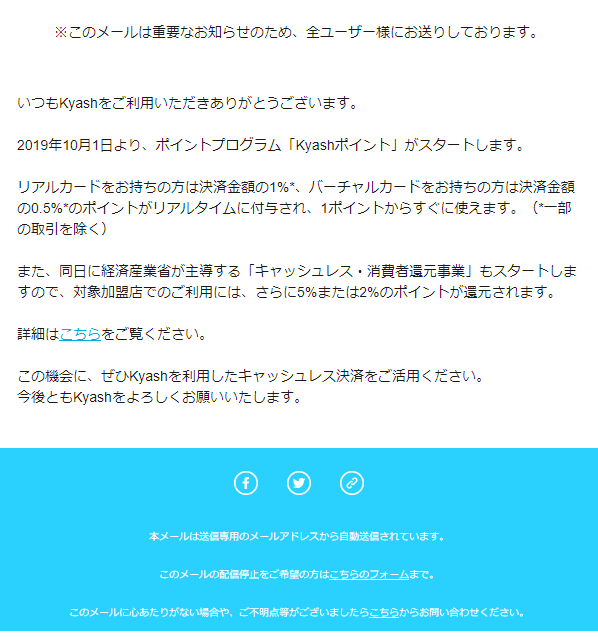 ※このメールは重要なお知らせのため、全ユーザー様にお送りしております。

いつもKyashをご利用いただきありがとうございます。

2019年10月1日より、ポイントプログラム「Kyashポイント」がスタートします。

リアルカードをお持ちの方は決済金額の1%*、バーチャルカードをお持ちの方は決済金額の0.5%*のポイントがリアルタイムに付与され、1ポイントからすぐに使えます。（*一部の取引を除く）

また、同日に経済産業省が主導する「キャッシュレス・消費者還元事業」もスタートしますので、対象加盟店でのご利用には、さらに5%または2%のポイントが還元されます。

詳細はこちらをご覧ください。

この機会に、ぜひKyashを利用したキャッシュレス決済をご活用ください。
今後ともKyashをよろしくお願いいたします。

本メールは送信専用のメールアドレスから自動送信されています。

このメールの配信停止をご希望の方はこちらのフォームまで。

このメールに心あたりがない場合や、ご不明点等がございましたらこちらからお問い合わせください。